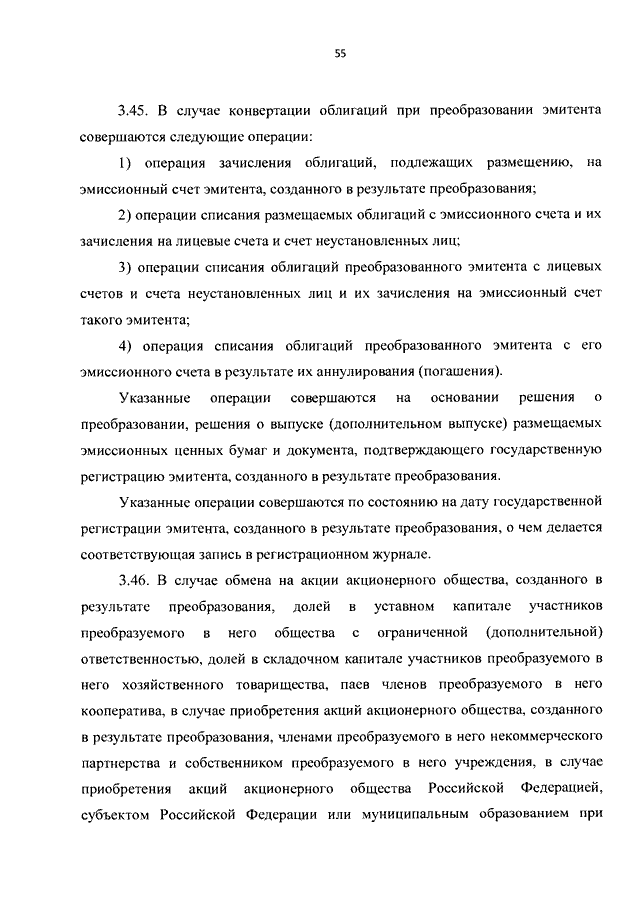 55

3.45. В случае конвертации облигаций при преобразовании эмитента совершаются следующие операции:

1) операция зачисления облигаций, подлежащих размещению, на эмиссионный счет эмитента, созданного в результате преобразования;

2) операции списания размещаемых облигаций с эмиссионного счета и их зачисления на лицевые счета и счет неустановленных лиц;

3) операции списания облигаций преобразованного эмитента с лицевых счетов и счета неустановленных лиц и их зачисления на эмиссионный счет такого эмитента;

4) операция списания облигаций преобразованного эмитента с его эмиссионного счета в результате их аннулирования (погашения).

Указанные операции совершаются на основании решения о преобразовании, решения о выпуске (дополнительном выпуске) размещаемых эмиссионных ценных бумаг и документа, подтверждающего государственную регистрацию эмитента, созданного в результате преобразования.

Указанные операции совершаются по состоянию на дату государственной регистрации эмитента, созданного в результате преобразования, о чем делается соответствующая запись в регистрационном журнале.

3.46. В случае обмена на акции акционерного общества, созданного в результате преобразования, долей в уставном капитале участников преобразуемого в него общества с ограниченной (дополнительной) ответственностью, долей в складочном капитале участников преобразуемого в него хозяйственного товарищества, паев членов преобразуемого в него кооператива, в случае приобретения акций акционерного общества, созданного в результате преобразования, членами преобразуемого в него некоммерческого партнерства и собственником преобразуемого в него учреждения, в случае приобретения акций акционерного общества Российской Федерацией, субъектом Российской Федерации или муниципальным образованием при